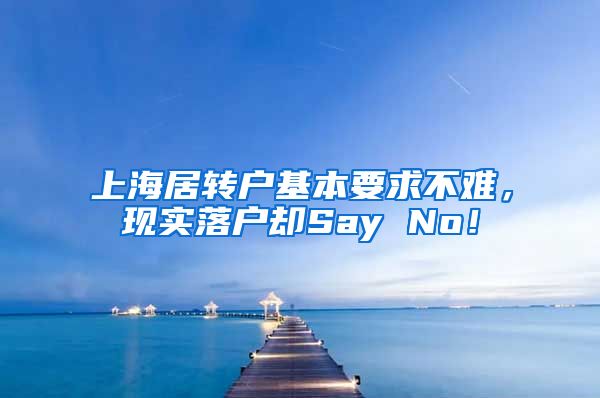 上海居转户基本要求不难，现实落户却Say No!